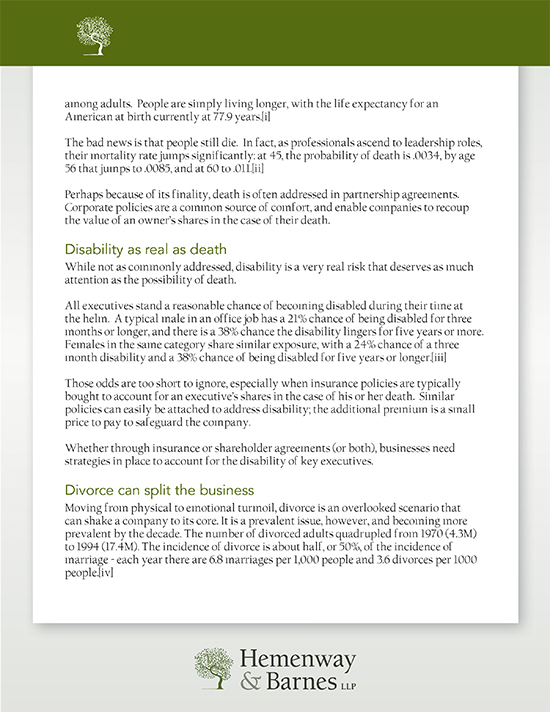 among adults. People are simply living longer, with the life expectancy for an American at birth currently at 77.9 years.[i]

The bad news is that people still die. In fact, as professionals ascend to leadership roles, their mortality rate jumps significantly: at 45, the probability of death is .0034, by age 56 that jumps to .0085, and at 60 to .011.[ii]

Perhaps because of its finality, death is often addressed in partnership agreements. Corporate policies are a common source of comfort, and enable companies to recoup the value of an owner's shares in the case of their death.

Disability as real as death

While not as commonly addressed, disability is a very real risk that deserves as much attention as the possibility of death.

All executives stand a reasonable chance of becoming disabled during their time at the helm. A typical male in an office job has a 21% chance of being disabled for three months or longer, and there is a 38% chance the disability lingers for five years or more. Females in the same category share similar exposure, with a 24% chance of a three month disability and a 38% chance of being disabled for five years or longer.[iii]

Those odds are too short to ignore, especially when insurance policies are typically bought to account for an executive's shares in the case of his or her death. Similar policies can easily be attached to address disability; the additional premium is a small price to pay to safeguard the company.

Whether through insurance or shareholder agreements (or both), businesses need strategies in place to account for the disability of key executives.

Divorce can split the business

Moving from physical to emotional turmoil, divorce is an overlooked scenario that can shake a company to its core. It is a prevalent issue, however, and becoming more prevalent by the decade. The number of divorced adults quadrupled from 1970 (4.3M) to 1994 (17.4M). The incidence of divorce is about half, or 50%, of the incidence of marriage - each year there are 6.8 marriages per 1,000 people and 3.6 divorces per 1000 people.[iv]

Hemenway & Barnes LLP